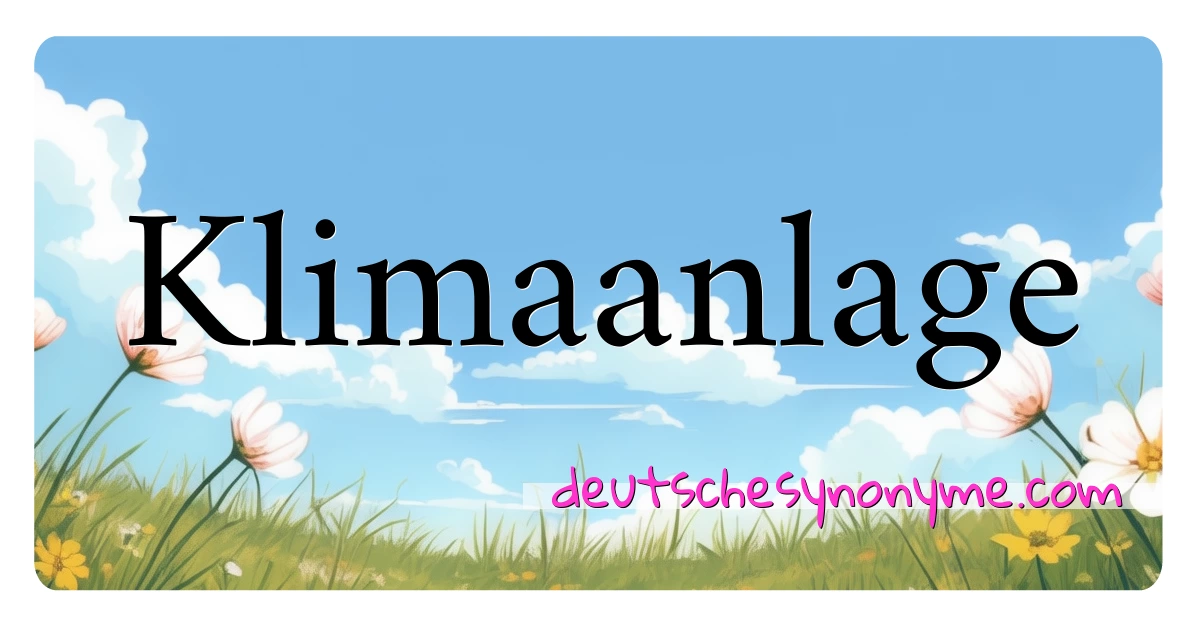 Klimaanlage

deutschesynonyme.com